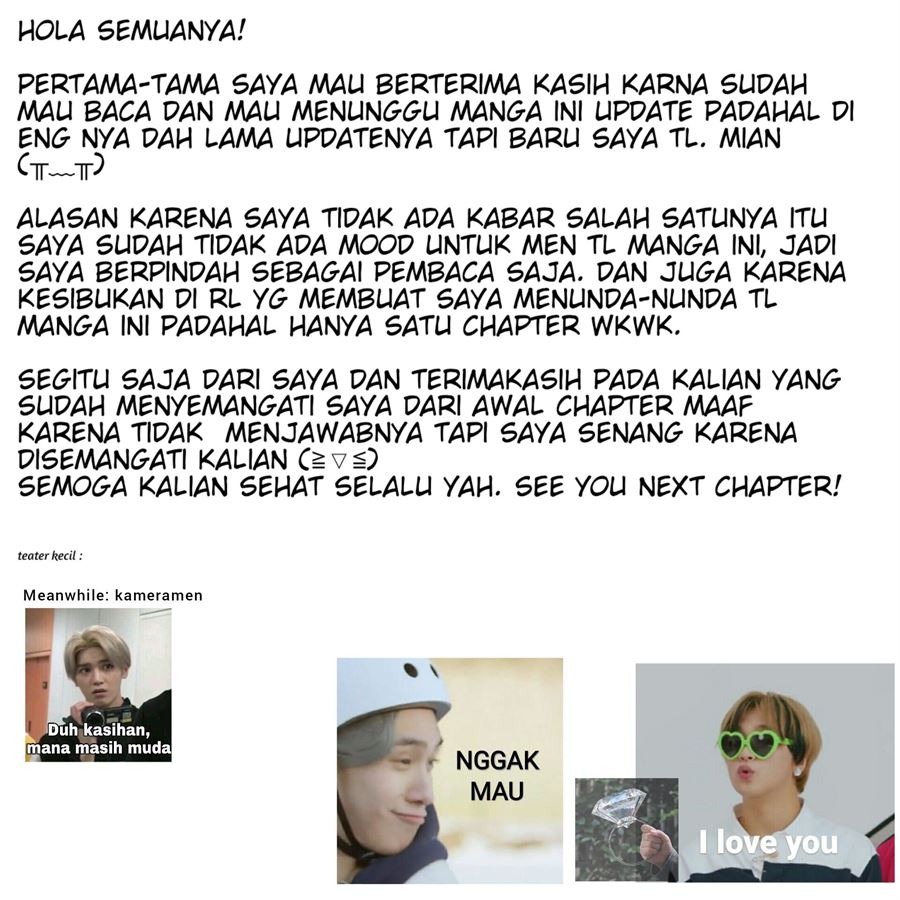 HOLA SEMUANYA!

PERTAMA-TAMA SAYA MAU BERTERIMA KASIH KARNA SUDAH MAU BACA DAN MAU MENUNGGU MANGA INI UPDATE PADAHAL DI ENG NYA DAH LAMA UPDATENYA TAPI BARU SAYA TL. MIAN (╥﹏╥)

ALASAN KARENA SAYA TIDAK ADA KABAR SALAH SATUNYA ITU SAYA SUDAH TIDAK ADA MOOD UNTUK MEN TL MANGA INI, JADI SAYA BERPINDAH SEBAGAI PEMBACA SAJA. DAN JUGA KARENA KESIBUKAN DI RL YG MEMBUAT SAYA MENUNDA-NUNDA TL MANGA INI PADAHAL HANYA SATU CHAPTER WKWK.

SEGITU SAJA DARI SAYA DAN TERIMAKASIH PADA KALIAN YANG SUDAH MENYEMANGATI SAYA DARI AWAL CHAPTER MAAF KARENA TIDAK MENJAWABNYA TAPI SAYA SENANG KARENA DISEMANGATI KALIAN (≧▽≦)
SEMOGA KALIAN SEHAT SELALU YAH. SEE YOU NEXT CHAPTER!

teater kecil :

Meanwhile: kameramen

Duh kasihan, mana masih muda

NGGAK MAU

I love you